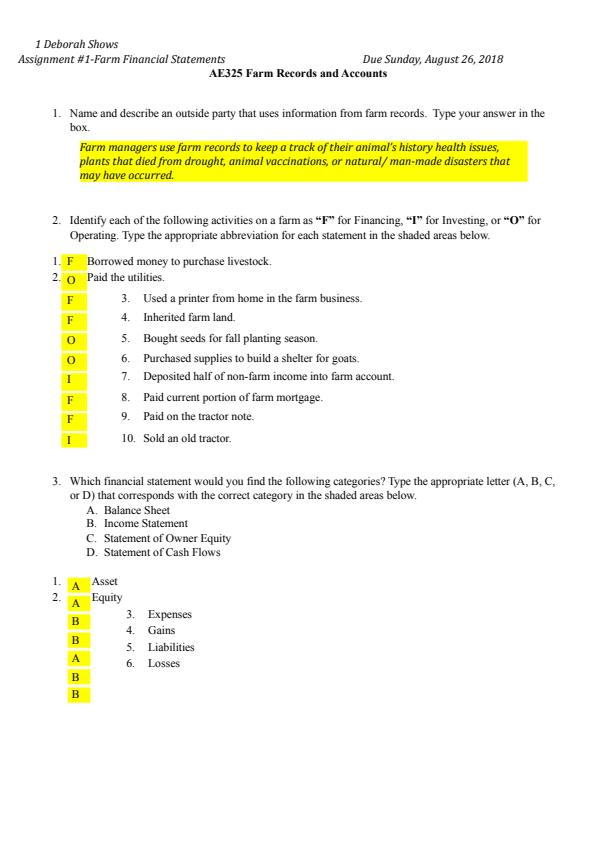 1 Deborah Shows
Assignment #1-Farm Financial Statements                    Due Sunday, August 26, 2018
AE325 Farm Records and Accounts

1. Name and describe an outside party that uses information from farm records. Type your answer in the box.

Farm managers use farm records to keep a track of their animal's history health issues, plants that died from drought, animal vaccinations, or natural/ man-made disasters that may have occurred.

2. Identify each of the following activities on a farm as "F" for Financing, "I" for Investing, or "O" for Operating. Type the appropriate abbreviation for each statement in the shaded areas below.

1. F Borrowed money to purchase livestock.
2. O Paid the utilities.
F 3. Used a printer from home in the farm business.
F 4. Inherited farm land.
O 5. Bought seeds for fall planting season.
O 6. Purchased supplies to build a shelter for goats.
I 7. Deposited half of non-farm income into farm account.
F 8. Paid current portion of farm mortgage.
F 9. Paid on the tractor note.
I 10. Sold an old tractor.

3. Which financial statement would you find the following categories? Type the appropriate letter (A, B, C, or D) that corresponds with the correct category in the shaded areas below.
A. Balance Sheet
B. Income Statement
C. Statement of Owner Equity
D. Statement of Cash Flows

1. A Asset
2. A Equity
B 3. Expenses
B 4. Gains
A 5. Liabilities
B 6. Losses
B